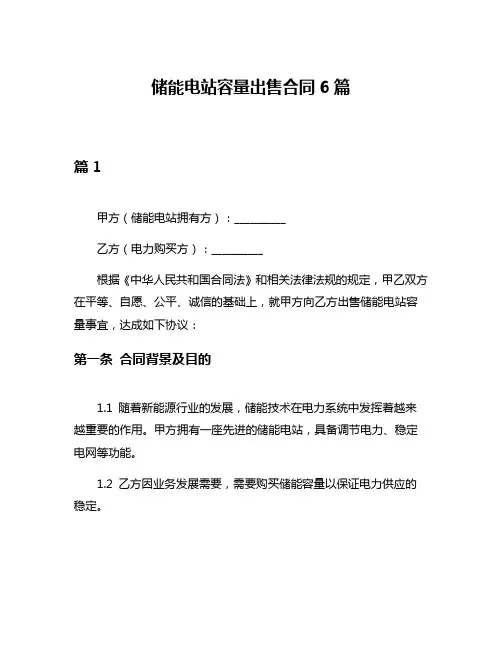 储能电站容量出售合同 6 篇

篇 1

甲方（储能电站拥有方）：__________

乙方（电力购买方）：__________

根据《中华人民共和国合同法》和相关法律法规的规定，甲乙双方在平等、自愿、公平、诚信的基础上，就甲方向乙方出售储能电站容量事宜，达成如下协议：

第一条 合同背景及目的

1.1 随着新能源行业的发展，储能技术在电力系统中发挥着越来越重要的作用。甲方拥有一座先进的储能电站，具备调节电力、稳定电网等功能。

1.2 乙方因业务发展需要，需要购买储能容量以保证电力供应的稳定。